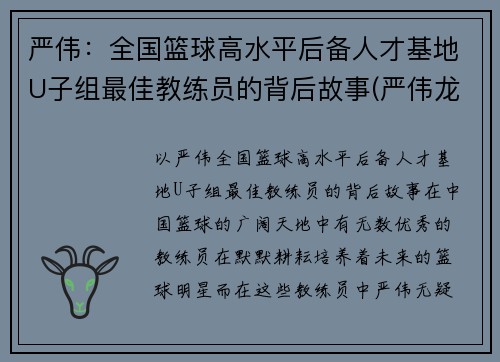 严伟：全国篮球高水平后备人才基地U子组最佳教练员的背后故事(严伟龙

以严伟全国篮球高水平后备人才基地U子组最佳教练员的背后故事在中国篮球的广阔天地中有无数优秀的教练员在默默耕耘培养着未来的篮球明星而在这些教练员中严伟无疑